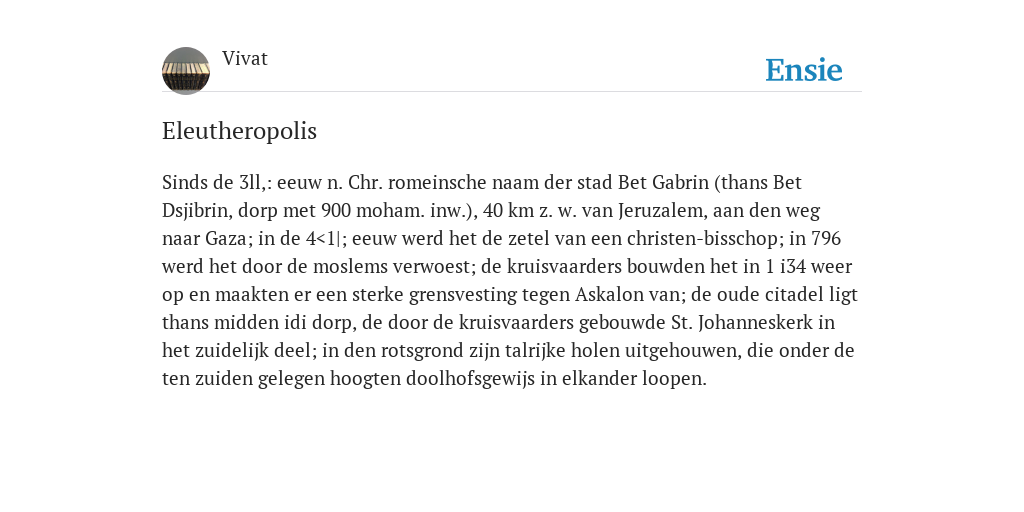 Vivat

Ensie

Eleutheropolis

Sinds de 3ll,: eeuw n. Chr. romeinsche naam der stad Bet Gabrin (thans Bet Dsjibrin, dorp met 900 moham. inw.), 40 km z. w. van Jeruzalem, aan den weg naar Gaza; in de 4<1|; eeuw werd het de zetel van een christen-bisschop; in 796 werd het door de moslems verwoest; de kruisvaarders bouwden het in 1 i34 weer op en maakten er een sterke grensvesting tegen Askalon van; de oude citadel ligt thans midden idi dorp, de door de kruisvaarders gebouwde St. Johanneskerk in het zuidelijk deel; in den rotsgrond zijn talrijke holen uitgehouwen, die onder de ten zuiden gelegen hoogten doolhofsgewijs in elkander loopen.